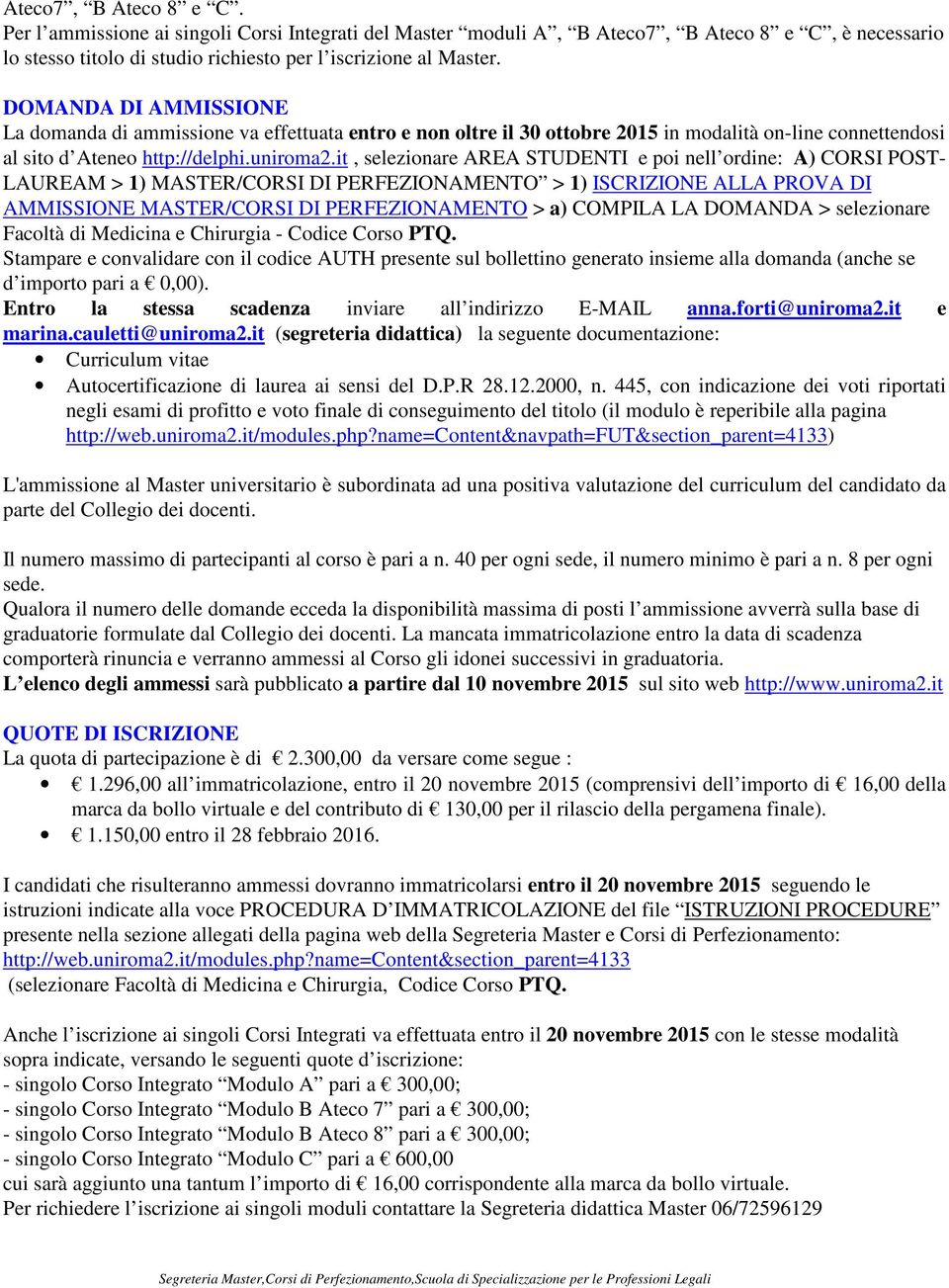 Ateco7”, “B Ateco 8” e “C”.
Per l’ammissione ai singoli Corsi Integrati del Master “moduli A”, “B Ateco7”, “B Ateco 8” e “C”, è necessario lo stesso titolo di studio richiesto per l’iscrizione al Master.

DOMANDA DI AMMISSIONE
La domanda di ammissione va effettuata entro e non oltre il 30 ottobre 2015 in modalità on-line connettendosi al sito d’Ateneo http://delphi.uniroma2.it , selezionare AREA STUDENTI e poi nell’ordine: A) CORSI POST-LAUREAM > 1) MASTER/CORSI DI PERFEZIONAMENTO” > 1) ISCRIZIONE ALLA PROVA DI AMMISSIONE MASTER/CORSI DI PERFEZIONAMENTO > a) COMPILA LA DOMANDA > selezionare Facoltà di Medicina e Chirurgia - Codice Corso PTQ.
Stampare e convalidare con il codice AUTH presente sul bollettino generato insieme alla domanda (anche se d’importo pari a € 0,00).
Entro la stessa scadenza inviare all’indirizzo E-MAIL anna.forti@uniroma2.it e marina.cauletti@uniroma2.it (segreteria didattica) la seguente documentazione:
• Curriculum vitae
• Autocertificazione di laurea ai sensi del D.P.R 28.12.2000, n. 445, con indicazione dei voti riportati negli esami di profitto e voto finale di conseguimento del titolo (il modulo è reperibile alla pagina http://web.uniroma2.it/modules.php?name=Content&navpath=FUT&section_parent=4133)

L'ammissione al Master universitario è subordinata ad una positiva valutazione del curriculum del candidato da parte del Collegio dei docenti.

Il numero massimo di partecipanti al corso è pari a n. 40 per ogni sede, il numero minimo è pari a n. 8 per ogni sede.
Qualora il numero delle domande ecceda la disponibilità massima di posti l’ammissione avverrà sulla base di graduatorie formulate dal Collegio dei docenti. La mancata immatricolazione entro la data di scadenza comporterà rinuncia e verranno ammessi al Corso gli idonei successivi in graduatoria.
L’elenco degli ammessi sarà pubblicato a partire dal 10 novembre 2015 sul sito web http://www.uniroma2.it

QUOTE DI ISCRIZIONE
La quota di partecipazione è di € 2.300,00 da versare come segue :
• € 1.296,00 all’immatricolazione, entro il 20 novembre 2015 (comprensivi dell’importo di € 16,00 della marca da bollo virtuale e del contributo di € 130,00 per il rilascio della pergamena finale).
• € 1.150,00 entro il 28 febbraio 2016.

I candidati che risulteranno ammessi dovranno immatricolarsi entro il 20 novembre 2015 seguendo le istruzioni indicate alla voce PROCEDURA D’IMMATRICOLAZIONE del file “ISTRUZIONI PROCEDURE” presente nella sezione allegati della pagina web della Segreteria Master e Corsi di Perfezionamento: http://web.uniroma2.it/modules.php?name=Content&section_parent=4133
(selezionare Facoltà di Medicina e Chirurgia, Codice Corso PTQ.

Anche l’iscrizione ai singoli Corsi Integrati va effettuata entro il 20 novembre 2015 con le stesse modalità sopra indicate, versando le seguenti quote d’iscrizione:
- singolo Corso Integrato “Modulo A” pari a € 300,00;
- singolo Corso Integrato “Modulo B Ateco 7” pari a € 300,00;
- singolo Corso Integrato “Modulo B Ateco 8” pari a € 300,00;
- singolo Corso Integrato “Modulo C” pari a € 600,00
cui sarà aggiunto una tantum l’importo di € 16,00 corrispondente alla marca da bollo virtuale.
Per richiedere l’iscrizione ai singoli moduli contattare la Segreteria didattica Master 06/72596129

Segreteria Master,Corsi di Perfezionamento,Scuola di Specializzazione per le Professioni Legali